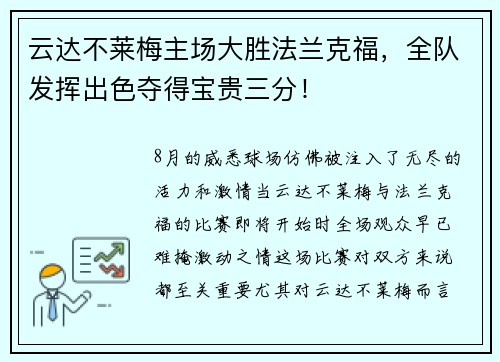 云达不莱梅主场大胜法兰克福，全队发挥出色夺得宝贵三分！

8月的威悉球场仿佛被注入了无尽的活力和激情当云达不莱梅与法兰克福的比赛即将开始时全场观众早已难掩激动之情这场比赛对双方来说都至关重要尤其对云达不莱梅而言